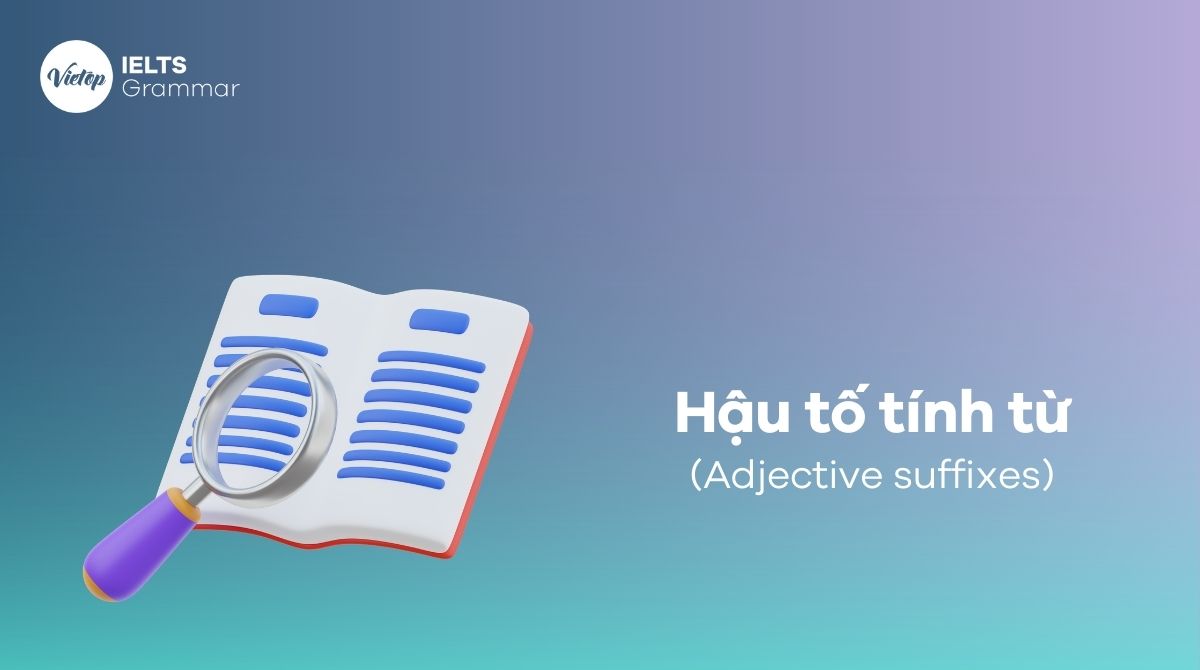 Vietop IELTS Grammar

Hậu tố tính từ
(Adjective suffixes)